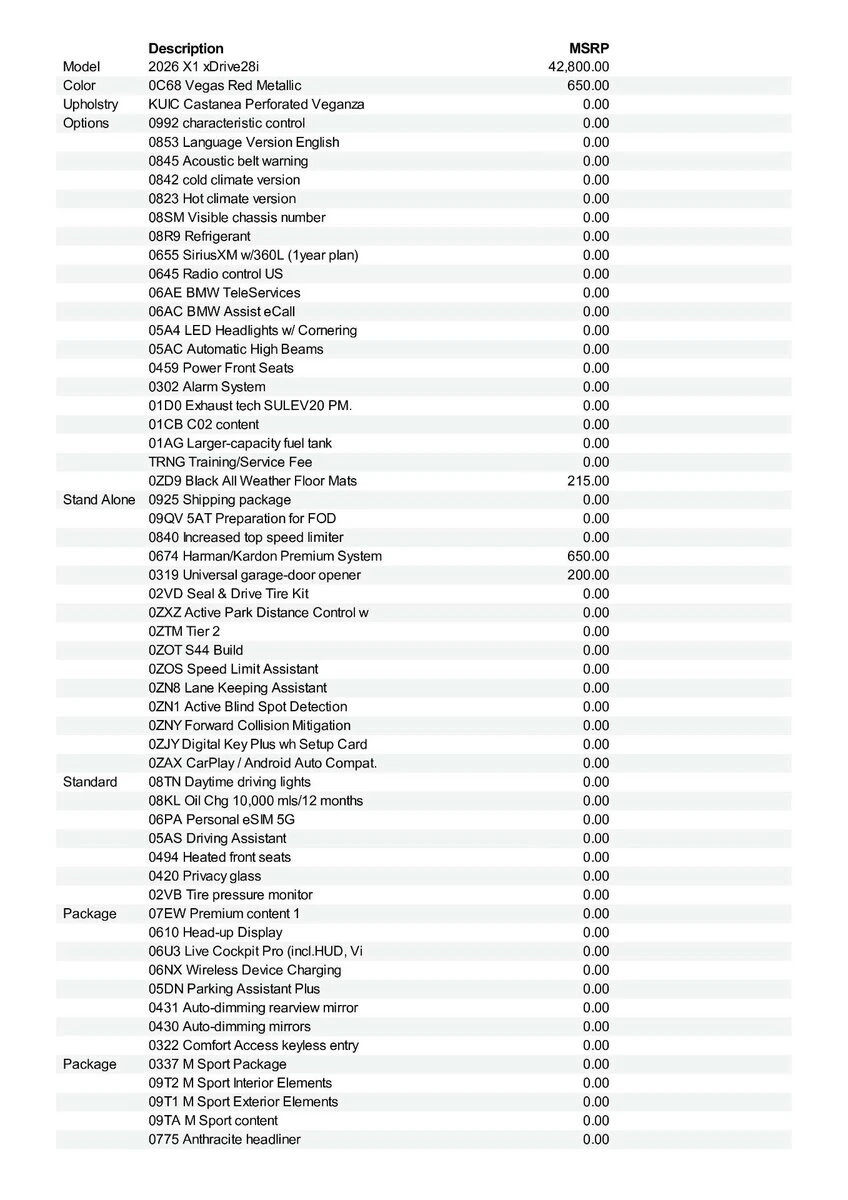 |  | Description | MSRP |
|---|---|---|
| Model | 2026 X1 xDrive28i | 42,800.00 |
| Color | 0C68 Vegas Red Metallic | 650.00 |
| Upholstry | KUIC Castanea Perforated Veganza | 0.00 |
| Options | 0992 characteristic control | 0.00 |
|  | 0853 Language Version English | 0.00 |
|  | 0845 Acoustic belt warning | 0.00 |
|  | 0842 cold climate version | 0.00 |
|  | 0823 Hot climate version | 0.00 |
|  | 08SM Visible chassis number | 0.00 |
|  | 08R9 Refrigerant | 0.00 |
|  | 0655 SiriusXM w/360L (1year plan) | 0.00 |
|  | 0645 Radio control US | 0.00 |
|  | 06AE BMW TeleServices | 0.00 |
|  | 06AC BMW Assist eCall | 0.00 |
|  | 05A4 LED Headlights w/ Cornering | 0.00 |
|  | 05AC Automatic High Beams | 0.00 |
|  | 0459 Power Front Seats | 0.00 |
|  | 0302 Alarm System | 0.00 |
|  | 01D0 Exhaust tech SULEV20 PM. | 0.00 |
|  | 01CB C02 content | 0.00 |
|  | 01AG Larger-capacity fuel tank | 0.00 |
|  | TRNG Training/Service Fee | 0.00 |
|  | 0ZD9 Black All Weather Floor Mats | 215.00 |
| Stand Alone | 0925 Shipping package | 0.00 |
|  | 09QV 5AT Preparation for FOD | 0.00 |
|  | 0840 Increased top speed limiter | 0.00 |
|  | 0674 Harman/Kardon Premium System | 650.00 |
|  | 0319 Universal garage-door opener | 200.00 |
|  | 02VD Seal & Drive Tire Kit | 0.00 |
|  | 0ZXZ Active Park Distance Control w | 0.00 |
|  | 0ZTM Tier 2 | 0.00 |
|  | 0ZOT S44 Build | 0.00 |
|  | 0ZOS Speed Limit Assistant | 0.00 |
|  | 0ZN8 Lane Keeping Assistant | 0.00 |
|  | 0ZN1 Active Blind Spot Detection | 0.00 |
|  | 0ZNY Forward Collision Mitigation | 0.00 |
|  | 0ZJY Digital Key Plus wh Setup Card | 0.00 |
|  | 0ZAX CarPlay / Android Auto Compat. | 0.00 |
| Standard | 08TN Daytime driving lights | 0.00 |
|  | 08KL Oil Chg 10,000 mls/12 months | 0.00 |
|  | 06PA Personal eSIM 5G | 0.00 |
|  | 05AS Driving Assistant | 0.00 |
|  | 0494 Heated front seats | 0.00 |
|  | 0420 Privacy glass | 0.00 |
|  | 02VB Tire pressure monitor | 0.00 |
| Package | 07EW Premium content 1 | 0.00 |
|  | 0610 Head-up Display | 0.00 |
|  | 06U3 Live Cockpit Pro (incl.HUD, Vi | 0.00 |
|  | 06NX Wireless Device Charging | 0.00 |
|  | 05DN Parking Assistant Plus | 0.00 |
|  | 0431 Auto-dimming rearview mirror | 0.00 |
|  | 0430 Auto-dimming mirrors | 0.00 |
|  | 0322 Comfort Access keyless entry | 0.00 |
| Package | 0337 M Sport Package | 0.00 |
|  | 09T2 M Sport Interior Elements | 0.00 |
|  | 09T1 M Sport Exterior Elements | 0.00 |
|  | 09TA M Sport content | 0.00 |
|  | 0775 Anthracite headliner | 0.00 |